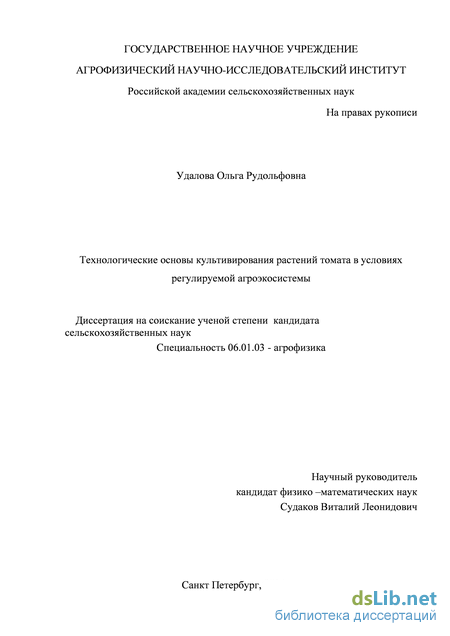 ГОСУДАРСТВЕННОЕ НАУЧНОЕ УЧРЕЖДЕНИЕ

АГРОФИЗИЧЕСКИЙ НАУЧНО-ИССЛЕДОВАТЕЛЬСКИЙ ИНСТИТУТ

Российской академии сельскохозяйственных наук

На правах рукописи

Удалова Ольга Рудольфовна

Технологические основы культивирования растений томата в условиях регулируемой агроэкосистемы

Диссертация на соискание ученой степени кандидата сельскохозяйственных наук

Специальность 06.01.03 - агрофизика

Научный руководитель

кандидат физико –математических наук

Судаков Виталий Леонидович

Санкт Петербург,

dsLib.net
библиотека диссертаций